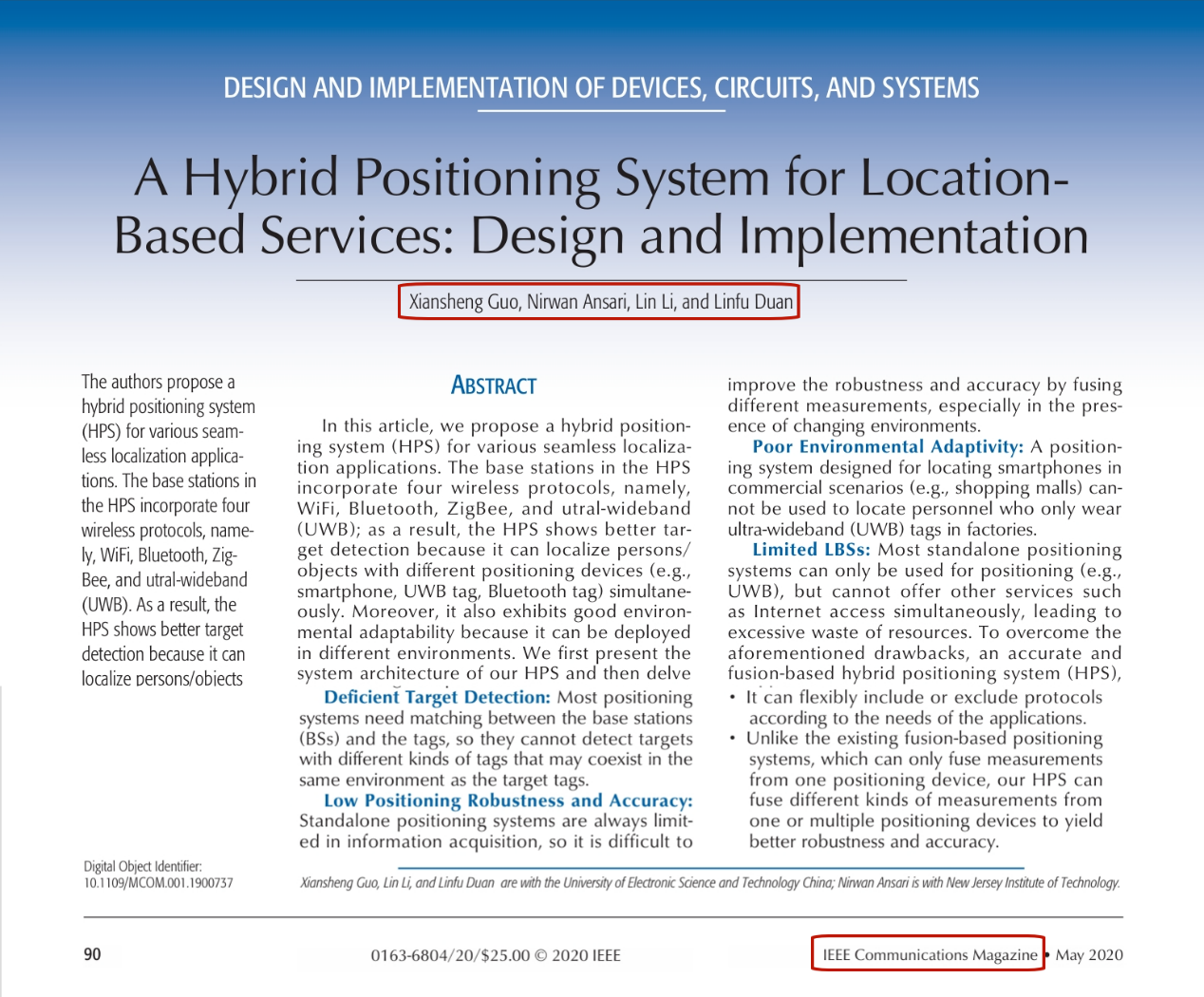 DESIGN AND IMPLEMENTATION OF DEVICES, CIRCUITS, AND SYSTEMS

A Hybrid Positioning System for Location-Based Services: Design and Implementation

Xiansheng Guo, Nirwan Ansari, Lin Li, and Linfu Duan

The authors propose a hybrid positioning system (HPS) for various seamless localization applications. The base stations in the HPS incorporate four wireless protocols, namely, WiFi, Bluetooth, ZigBee, and utral-wideband (UWB). As a result, the HPS shows better target detection because it can localize persons/objects

Digital Object Identifier: 10.1109/MCOM.001.1900737

ABSTRACT

In this article, we propose a hybrid positioning system (HPS) for various seamless localization applications. The base stations in the HPS incorporate four wireless protocols, namely, WiFi, Bluetooth, ZigBee, and utral-wideband (UWB); as a result, the HPS shows better target detection because it can localize persons/objects with different positioning devices (e.g., smartphone, UWB tag, Bluetooth tag) simultaneously. Moreover, it also exhibits good environmental adaptability because it can be deployed in different environments. We first present the system architecture of our HPS and then delve

Deficient Target Detection: Most positioning systems need matching between the base stations (BSs) and the tags, so they cannot detect targets with different kinds of tags that may coexist in the same environment as the target tags.

Low Positioning Robustness and Accuracy: Standalone positioning systems are always limited in information acquisition, so it is difficult to improve the robustness and accuracy by fusing different measurements, especially in the presence of changing environments.

Poor Environmental Adaptivity: A positioning system designed for locating smartphones in commercial scenarios (e.g., shopping malls) cannot be used to locate personnel who only wear ultra-wideband (UWB) tags in factories.

Limited LBSs: Most standalone positioning systems can only be used for positioning (e.g., UWB), but cannot offer other services such as Internet access simultaneously, leading to excessive waste of resources. To overcome the aforementioned drawbacks, an accurate and fusion-based hybrid positioning system (HPS),

• It can flexibly include or exclude protocols according to the needs of the applications.
• Unlike the existing fusion-based positioning systems, which can only fuse measurements from one positioning device, our HPS can fuse different kinds of measurements from one or multiple positioning devices to yield better robustness and accuracy.

Xiansheng Guo, Lin Li, and Linfu Duan are with the University of Electronic Science and Technology China; Nirwan Ansari is with New Jersey Institute of Technology.

90

0163-6804/20/$25.00 © 2020 IEEE

IEEE Communications Magazine • May 2020